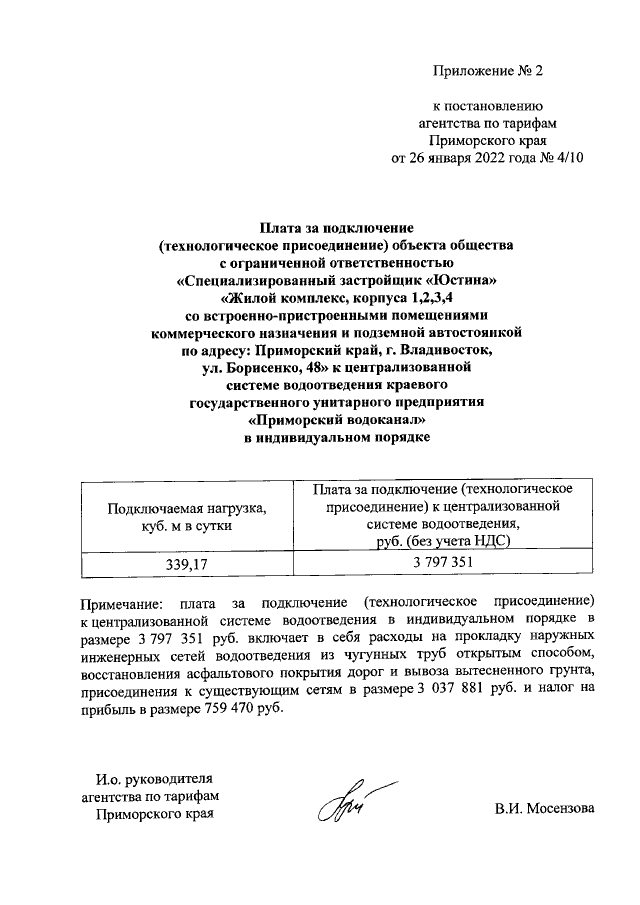 Приложение № 2

к постановлению
агентства по тарифам
Приморского края
от 26 января 2022 года № 4/10

Плата за подключение
(технологическое присоединение) объекта общества
с ограниченной ответственностью
«Специализированный застройщик «Юстина»
«Жилой комплекс, корпуса 1,2,3,4
со встроенно-пристроенными помещениями
коммерческого назначения и подземной автостоянкой
по адресу: Приморский край, г. Владивосток,
ул. Борисенко, 48» к централизованной
системе водоотведения краевого
государственного унитарного предприятия
«Приморский водоканал»
в индивидуальном порядке

| Подключаемая нагрузка, куб. м в сутки | Плата за подключение (технологическое присоединение) к централизованной системе водоотведения, руб. (без учета НДС) |
|---|---|
| 339,17 | 3 797 351 |

Примечание: плата за подключение (технологическое присоединение) к централизованной системе водоотведения в индивидуальном порядке в размере 3 797 351 руб. включает в себя расходы на прокладку наружных инженерных сетей водоотведения из чугунных труб открытым способом, восстановления асфальтового покрытия дорог и вывоза вытесненного грунта, присоединения к существующим сетям в размере 3 037 881 руб. и налог на прибыль в размере 759 470 руб.

И.о. руководителя
агентства по тарифам
Приморского края

В.И. Мосензова